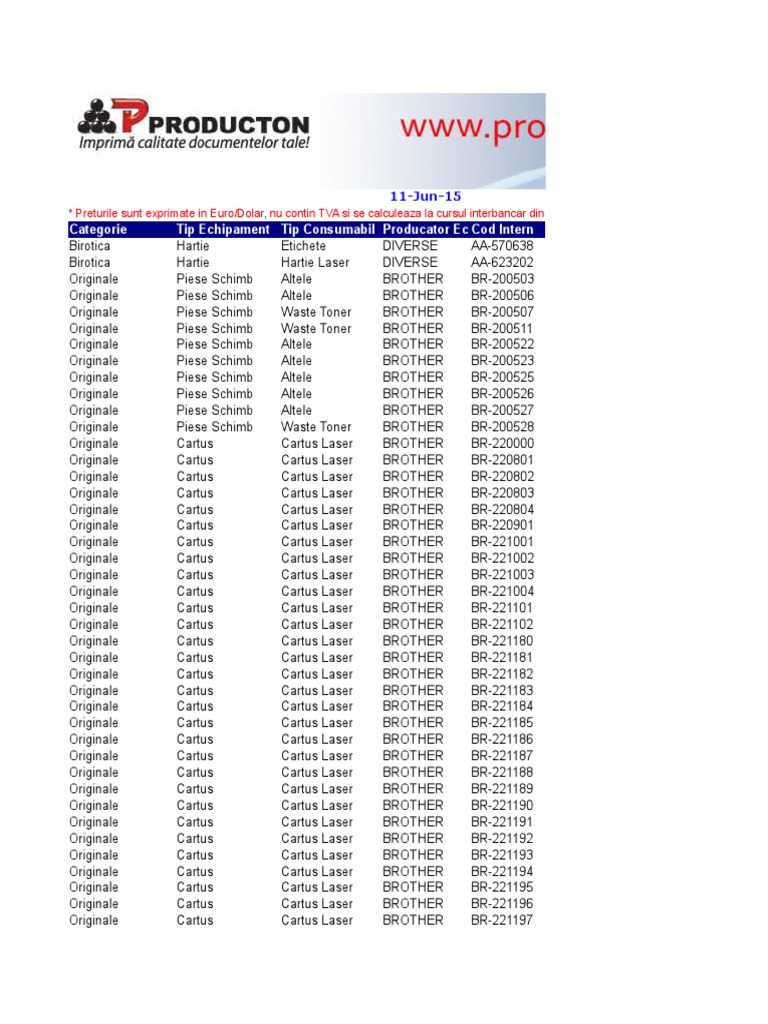 PRODUCTON
Imprimă calitate documentelor tale!

www.pro

11-Jun-15

* Preturile sunt exprimate in Euro/Dolar, nu contin TVA si se calculeaza la cursul interbancar din

| Categorie | Tip Echipament | Tip Consumabil | Producator Ec | Cod Intern |
|---|---|---|---|---|
| Birotica | Hartie | Etichete | DIVERSE | AA-570638 |
| Birotica | Hartie | Hartie Laser | DIVERSE | AA-623202 |
| Originale | Piese Schimb | Altele | BROTHER | BR-200503 |
| Originale | Piese Schimb | Altele | BROTHER | BR-200506 |
| Originale | Piese Schimb | Waste Toner | BROTHER | BR-200507 |
| Originale | Piese Schimb | Waste Toner | BROTHER | BR-200511 |
| Originale | Piese Schimb | Altele | BROTHER | BR-200522 |
| Originale | Piese Schimb | Altele | BROTHER | BR-200523 |
| Originale | Piese Schimb | Altele | BROTHER | BR-200525 |
| Originale | Piese Schimb | Altele | BROTHER | BR-200526 |
| Originale | Piese Schimb | Altele | BROTHER | BR-200527 |
| Originale | Piese Schimb | Waste Toner | BROTHER | BR-200528 |
| Originale | Cartus | Cartus Laser | BROTHER | BR-220000 |
| Originale | Cartus | Cartus Laser | BROTHER | BR-220801 |
| Originale | Cartus | Cartus Laser | BROTHER | BR-220802 |
| Originale | Cartus | Cartus Laser | BROTHER | BR-220803 |
| Originale | Cartus | Cartus Laser | BROTHER | BR-220804 |
| Originale | Cartus | Cartus Laser | BROTHER | BR-220901 |
| Originale | Cartus | Cartus Laser | BROTHER | BR-221001 |
| Originale | Cartus | Cartus Laser | BROTHER | BR-221002 |
| Originale | Cartus | Cartus Laser | BROTHER | BR-221003 |
| Originale | Cartus | Cartus Laser | BROTHER | BR-221004 |
| Originale | Cartus | Cartus Laser | BROTHER | BR-221101 |
| Originale | Cartus | Cartus Laser | BROTHER | BR-221102 |
| Originale | Cartus | Cartus Laser | BROTHER | BR-221180 |
| Originale | Cartus | Cartus Laser | BROTHER | BR-221181 |
| Originale | Cartus | Cartus Laser | BROTHER | BR-221182 |
| Originale | Cartus | Cartus Laser | BROTHER | BR-221183 |
| Originale | Cartus | Cartus Laser | BROTHER | BR-221184 |
| Originale | Cartus | Cartus Laser | BROTHER | BR-221185 |
| Originale | Cartus | Cartus Laser | BROTHER | BR-221186 |
| Originale | Cartus | Cartus Laser | BROTHER | BR-221187 |
| Originale | Cartus | Cartus Laser | BROTHER | BR-221188 |
| Originale | Cartus | Cartus Laser | BROTHER | BR-221189 |
| Originale | Cartus | Cartus Laser | BROTHER | BR-221190 |
| Originale | Cartus | Cartus Laser | BROTHER | BR-221191 |
| Originale | Cartus | Cartus Laser | BROTHER | BR-221192 |
| Originale | Cartus | Cartus Laser | BROTHER | BR-221193 |
| Originale | Cartus | Cartus Laser | BROTHER | BR-221194 |
| Originale | Cartus | Cartus Laser | BROTHER | BR-221195 |
| Originale | Cartus | Cartus Laser | BROTHER | BR-221196 |
| Originale | Cartus | Cartus Laser | BROTHER | BR-221197 |